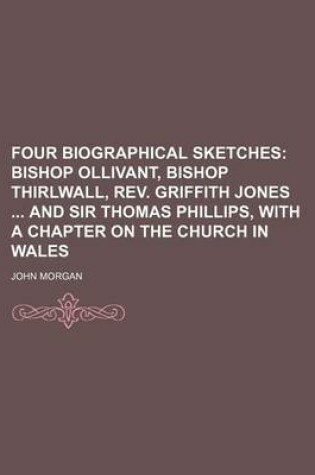 FOUR BIOGRAPHICAL SKETCHES: BISHOP OLLIVANT, BISHOP THIRLWALL, REV. GRIFFITH JONES ... AND SIR THOMAS PHILLIPS, WITH A CHAPTER ON THE CHURCH IN WALES

JOHN MORGAN